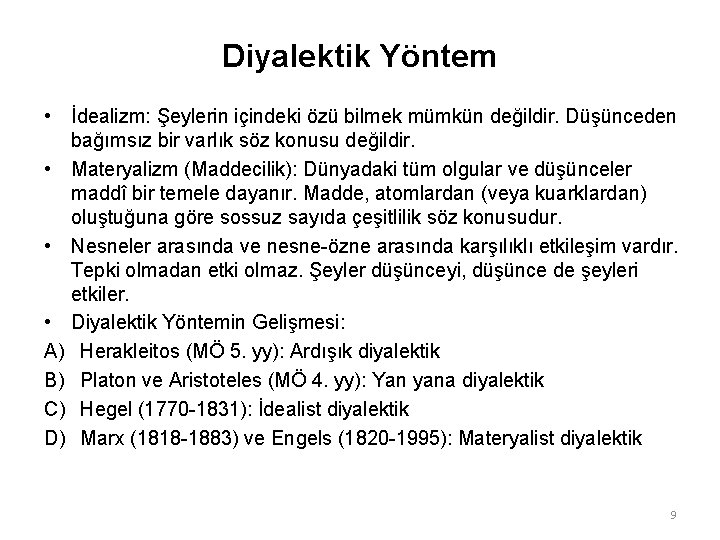 Diyalektik Yöntem

• İdealizm: Şeylerin içindeki özü bilmek mümkün değildir. Düşünceden bağımsız bir varlık söz konusu değildir.
• Materyalizm (Maddecilik): Dünyadaki tüm olgular ve düşünceler maddî bir temele dayanır. Madde, atomlardan (veya kuarklardan) oluştuğuna göre sossuz sayıda çeşitlilik söz konusudur.
• Nesneler arasında ve nesne-özne arasında karşılıklı etkileşim vardır. Tepki olmadan etki olmaz. Şeyler düşünceyi, düşünce de şeyleri etkiler.
• Diyalektik Yöntemin Gelişmesi:
A) Herakleitos (MÖ 5. yy): Ardışık diyalektik
B) Platon ve Aristoteles (MÖ 4. yy): Yan yana diyalektik
C) Hegel (1770-1831): İdealist diyalektik
D) Marx (1818-1883) ve Engels (1820-1995): Materyalist diyalektik

9